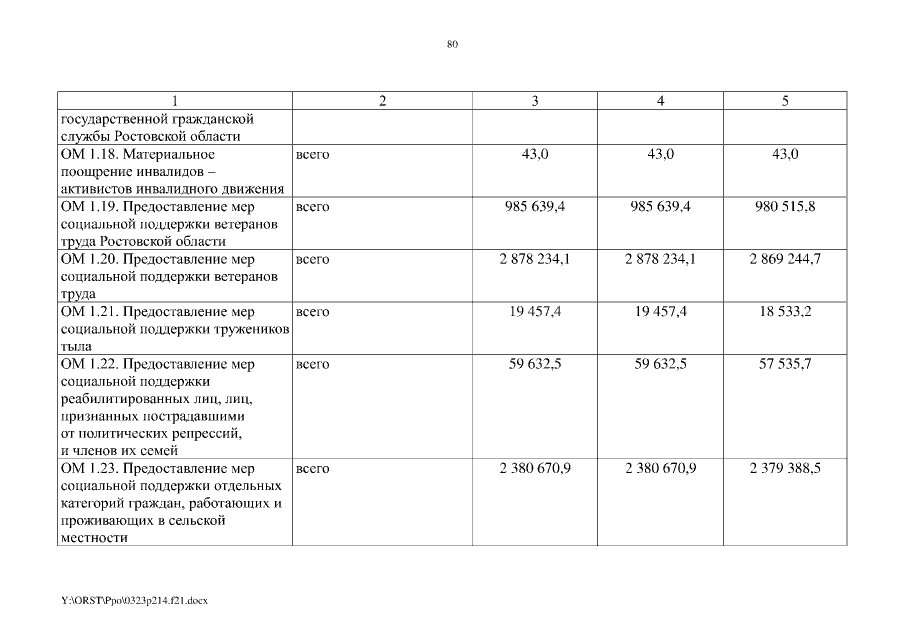 80

| 1 | 2 | 3 | 4 | 5 |
|---|---|---|---|---|
| государственной гражданской службы Ростовской области | | | | |
| ОМ 1.18. Материальное поощрение инвалидов – активистов инвалидного движения | всего | 43,0 | 43,0 | 43,0 |
| ОМ 1.19. Предоставление мер социальной поддержки ветеранов труда Ростовской области | всего | 985 639,4 | 985 639,4 | 980 515,8 |
| ОМ 1.20. Предоставление мер социальной поддержки ветеранов труда | всего | 2 878 234,1 | 2 878 234,1 | 2 869 244,7 |
| ОМ 1.21. Предоставление мер социальной поддержки тружеников тыла | всего | 19 457,4 | 19 457,4 | 18 533,2 |
| ОМ 1.22. Предоставление мер социальной поддержки реабилитированных лиц, лиц, признанных пострадавшими от политических репрессий, и членов их семей | всего | 59 632,5 | 59 632,5 | 57 535,7 |
| ОМ 1.23. Предоставление мер социальной поддержки отдельных категорий граждан, работающих и проживающих в сельской местности | всего | 2 380 670,9 | 2 380 670,9 | 2 379 388,5 |

Y:\ORST\Ppo\0323p214.f21.docx